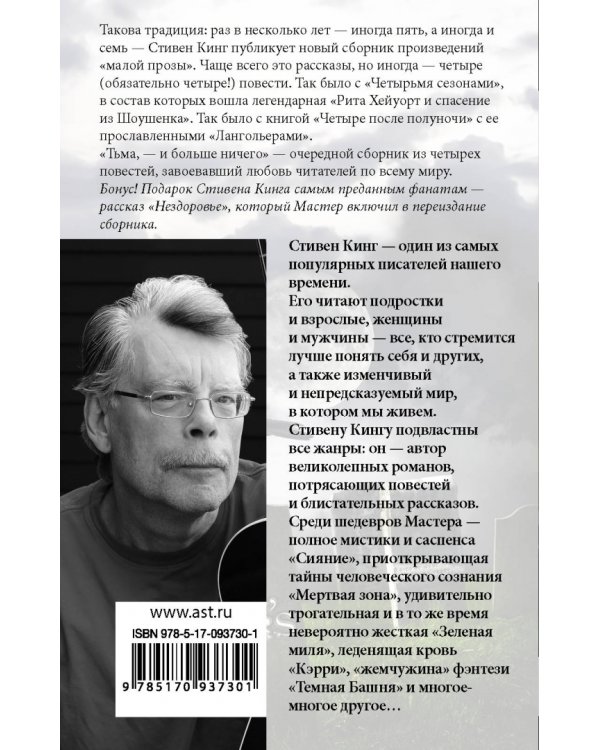 Такова традиция: раз в несколько лет — иногда пять, а иногда и семь — Стивен Кинг публикует новый сборник произведений «малой прозы». Чаще всего это рассказы, но иногда — четыре (обязательно четыре!) повести. Так было с «Четырьмя сезонами», в состав которых вошла легендарная «Рита Хейуорт и спасение из Шоушенка». Так было с книгой «Четыре после полуночи» с ее прославленными «Лангольерами».
«Тьма, — и больше ничего» — очередной сборник из четырех повестей, завоевавший любовь читателей по всему миру.
Бонус! Подарок Стивена Кинга самым преданным фанатам — рассказ «Нездоровье», который Мастер включил в переиздание сборника.

Стивен Кинг — один из самых популярных писателей нашего времени.
Его читают подростки и взрослые, женщины и мужчины — все, кто стремится лучше понять себя и других, а также изменчивый и непредсказуемый мир, в котором мы живем.
Стивену Кингу подвластны все жанры: он — автор великолепных романов, потрясающих повестей и блистательных рассказов.
Среди шедевров Мастера — полное мистики и саспенса «Сияние», приоткрывающая тайны человеческого сознания «Мертвая зона», удивительно трогательная и в то же время невероятно жесткая «Зеленая миля», леденящая кровь «Кэрри», «жемчужина» фэнтези «Темная Башня» и многое-многое другое…

www.ast.ru
ISBN 978-5-17-093730-1
9 785170 937301